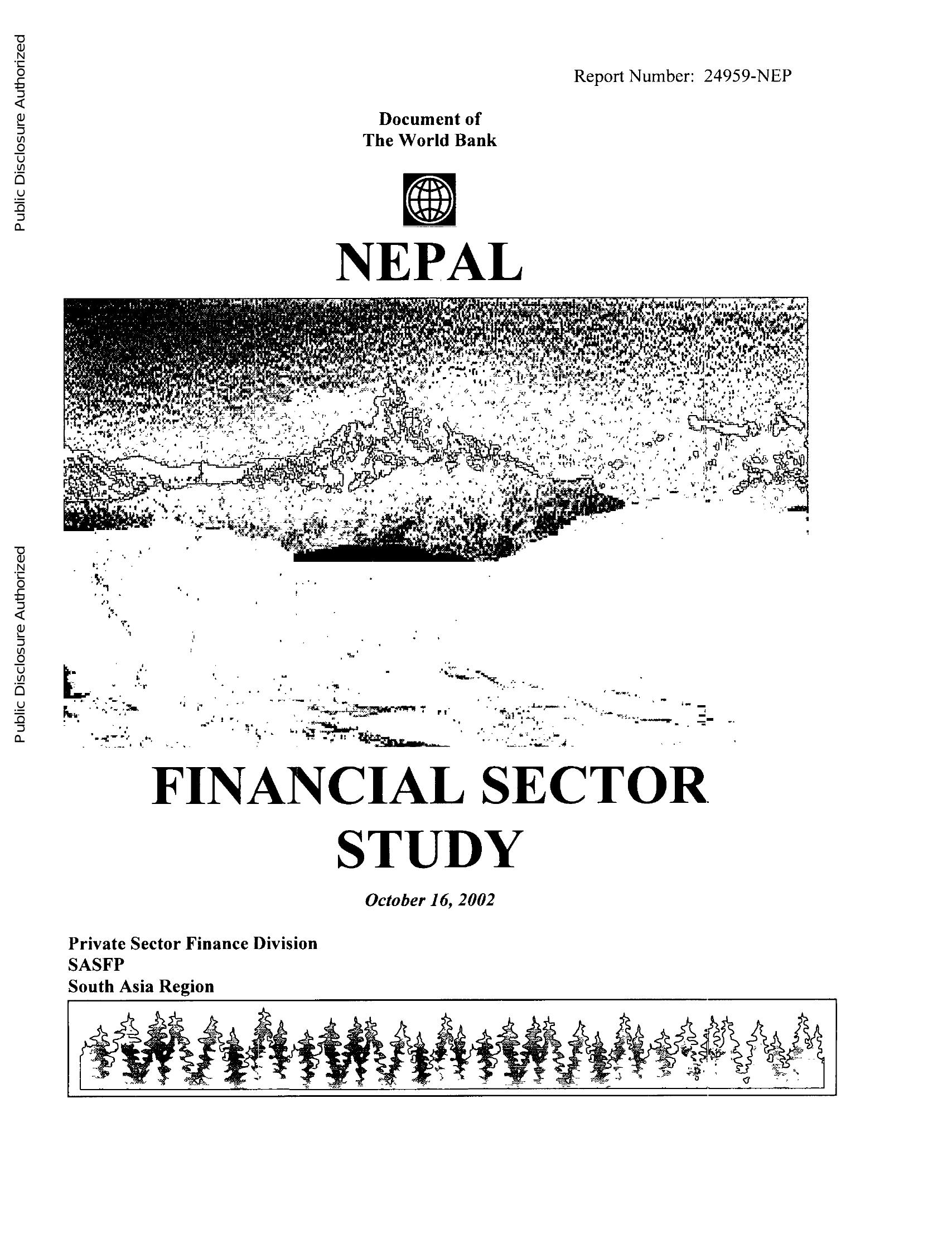 Public Disclosure Authorized

Public Disclosure Authorized

Report Number: 24959-NEP

Document of
The World Bank

NEPAL

FINANCIAL SECTOR STUDY

October 16, 2002

Private Sector Finance Division
SASFP
South Asia Region